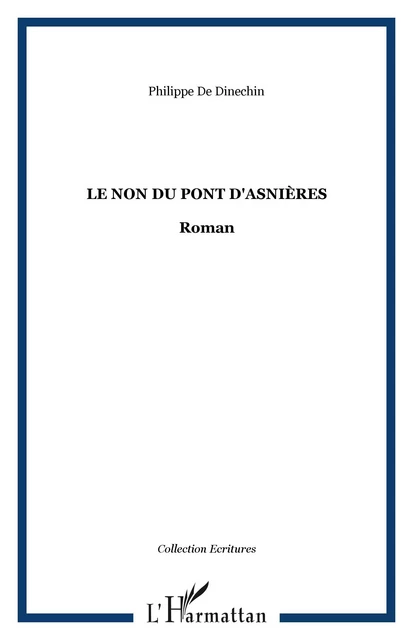 Philippe De Dinechin

LE NON DU PONT D'ASNIÈRES

Roman

Collection Ecritures

L'Harmattan